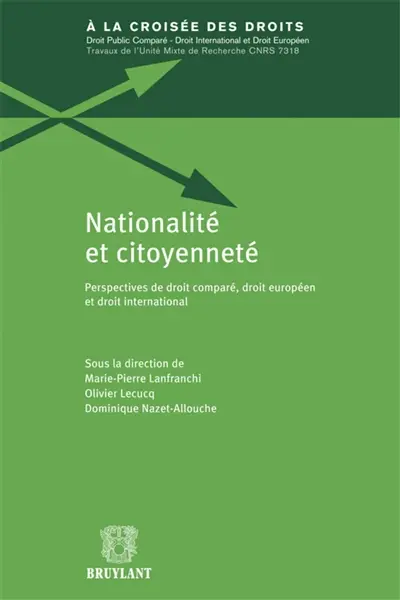 À LA CROISÉE DES DROITS
Droit Public Comparé - Droit International et Droit Européen
Travaux de l'Unité Mixte de Recherche CNRS 7318

Nationalité et citoyenneté

Perspectives de droit comparé, droit européen et droit international

Sous la direction de
Marie-Pierre Lanfranchi
Olivier Lecucq
Dominique Nazet-Allouche

BRUYLANT